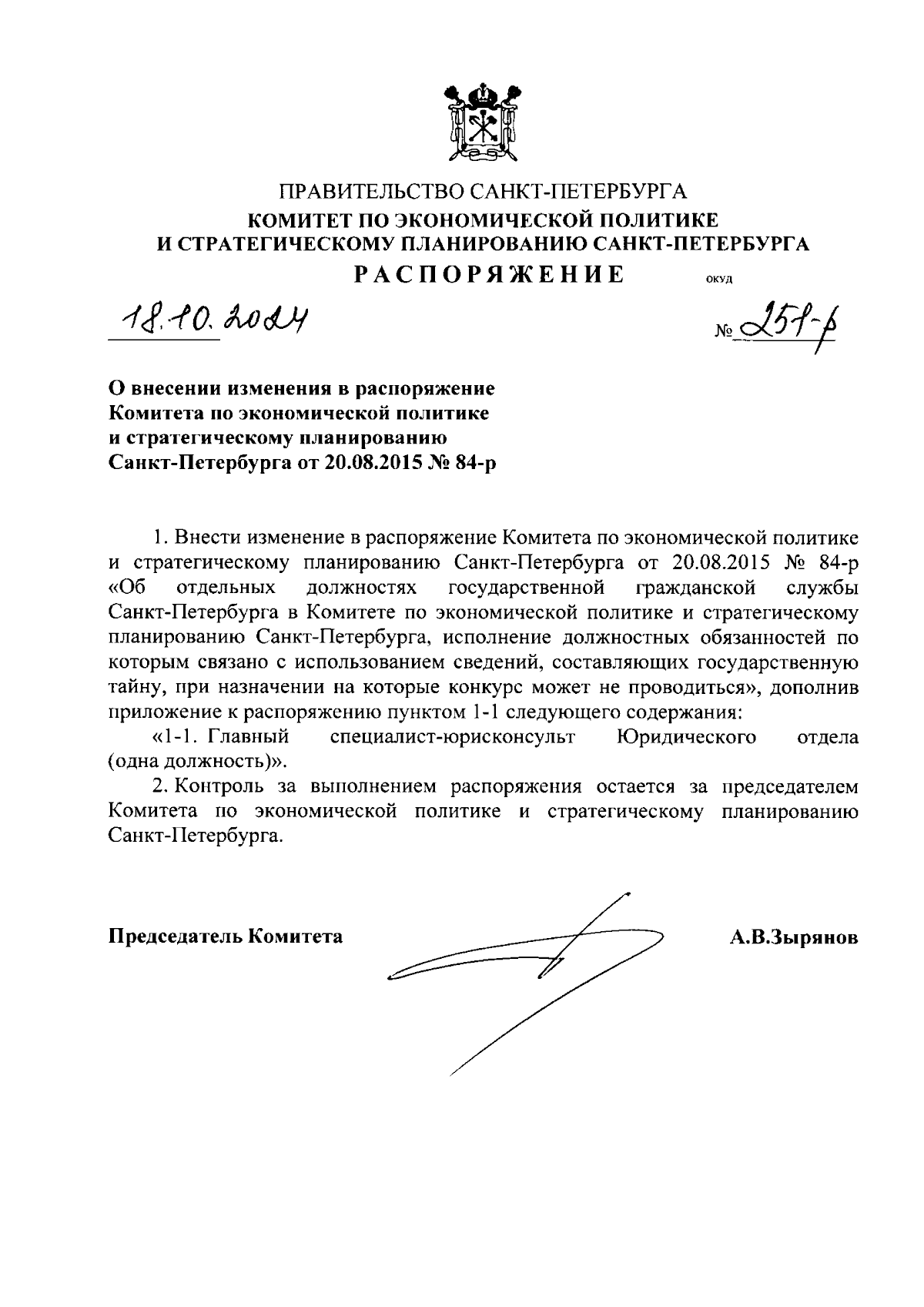 ПРАВИТЕЛЬСТВО САНКТ-ПЕТЕРБУРГА
КОМИТЕТ ПО ЭКОНОМИЧЕСКОЙ ПОЛИТИКЕ
И СТРАТЕГИЧЕСКОМУ ПЛАНИРОВАНИЮ САНКТ-ПЕТЕРБУРГА
РАСПОРЯЖЕНИЕ ОКУД

18.10.2024 № 251-р

О внесении изменения в распоряжение Комитета по экономической политике и стратегическому планированию Санкт-Петербурга от 20.08.2015 № 84-р

1. Внести изменение в распоряжение Комитета по экономической политике и стратегическому планированию Санкт-Петербурга от 20.08.2015 № 84-р «Об отдельных должностях государственной гражданской службы Санкт-Петербурга в Комитете по экономической политике и стратегическому планированию Санкт-Петербурга, исполнение должностных обязанностей по которым связано с использованием сведений, составляющих государственную тайну, при назначении на которые конкурс может не проводиться», дополнив приложение к распоряжению пунктом 1-1 следующего содержания:

«1-1. Главный специалист-юрисконсульт Юридического отдела (одна должность)».

2. Контроль за выполнением распоряжения остается за председателем Комитета по экономической политике и стратегическому планированию Санкт-Петербурга.

Председатель Комитета А.В.Зырянов